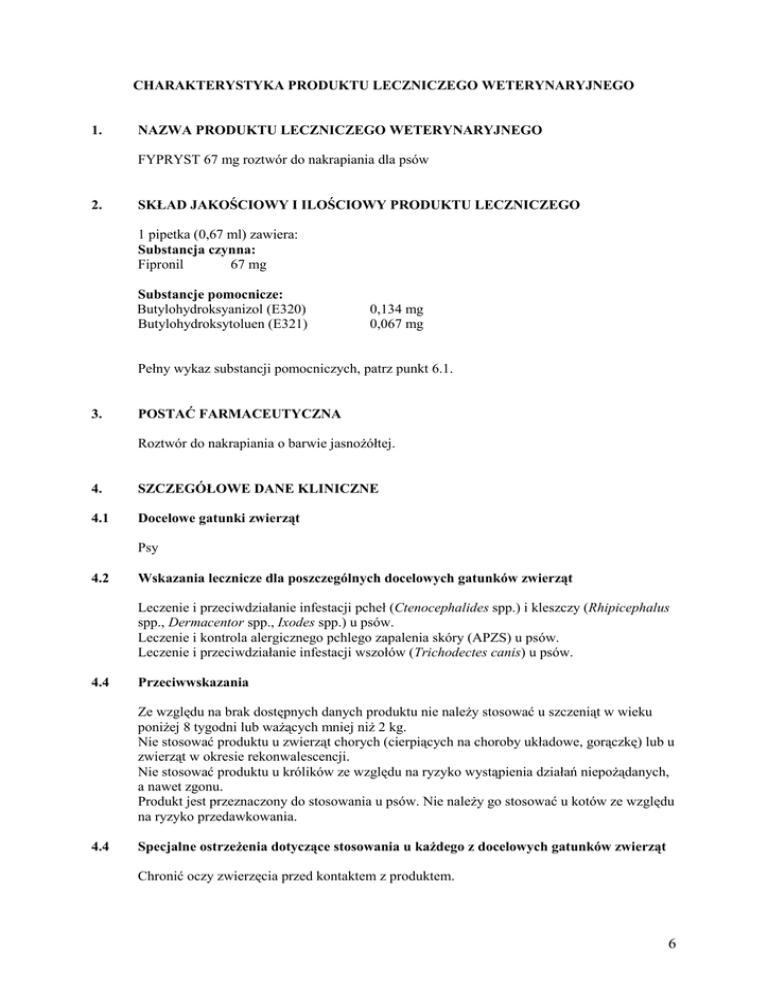 CHARAKTERYSTYKA PRODUKTU LECZNICZEGO WETERYNARYJNEGO

1. NAZWA PRODUKTU LECZNICZEGO WETERYNARYJNEGO

FYPRYST 67 mg roztwór do nakrapiania dla psów

2. SKŁAD JAKOŚCIOWY I ILOŚCIOWY PRODUKTU LECZNICZEGO

1 pipetka (0,67 ml) zawiera:
Substancja czynna:
Fipronil 67 mg

Substancje pomocnicze:
Butylohydroksyanizol (E320) 0,134 mg
Butylohydroksytoluen (E321) 0,067 mg

Pełny wykaz substancji pomocniczych, patrz punkt 6.1.

3. POSTAĆ FARMACEUTYCZNA

Roztwór do nakrapiania o barwie jasnożółtej.

4. SZCZEGÓŁOWE DANE KLINICZNE

4.1 Docelowe gatunki zwierząt

Psy

4.2 Wskazania lecznicze dla poszczególnych docelowych gatunków zwierząt

Leczenie i przeciwdziałanie infestacji pcheł (Ctenocephalides spp.) i kleszczy (Rhipicephalus spp., Dermacentor spp., Ixodes spp.) u psów.
Leczenie i kontrola alergicznego pchlego zapalenia skóry (APZS) u psów.
Leczenie i przeciwdziałanie infestacji wszołów (Trichodectes canis) u psów.

4.4 Przeciwwskazania

Ze względu na brak dostępnych danych produktu nie należy stosować u szczeniąt w wieku poniżej 8 tygodni lub ważących mniej niż 2 kg.
Nie stosować produktu u zwierząt chorych (cierpiących na choroby układowe, gorączkę) lub u zwierząt w okresie rekonwalescencji.
Nie stosować produktu u królików ze względu na ryzyko wystąpienia działań niepożądanych, a nawet zgonu.
Produkt jest przeznaczony do stosowania u psów. Nie należy go stosować u kotów ze względu na ryzyko przedawkowania.

4.4 Specjalne ostrzeżenia dotyczące stosowania u każdego z docelowych gatunków zwierząt

Chronić oczy zwierzęcia przed kontaktem z produktem.

6